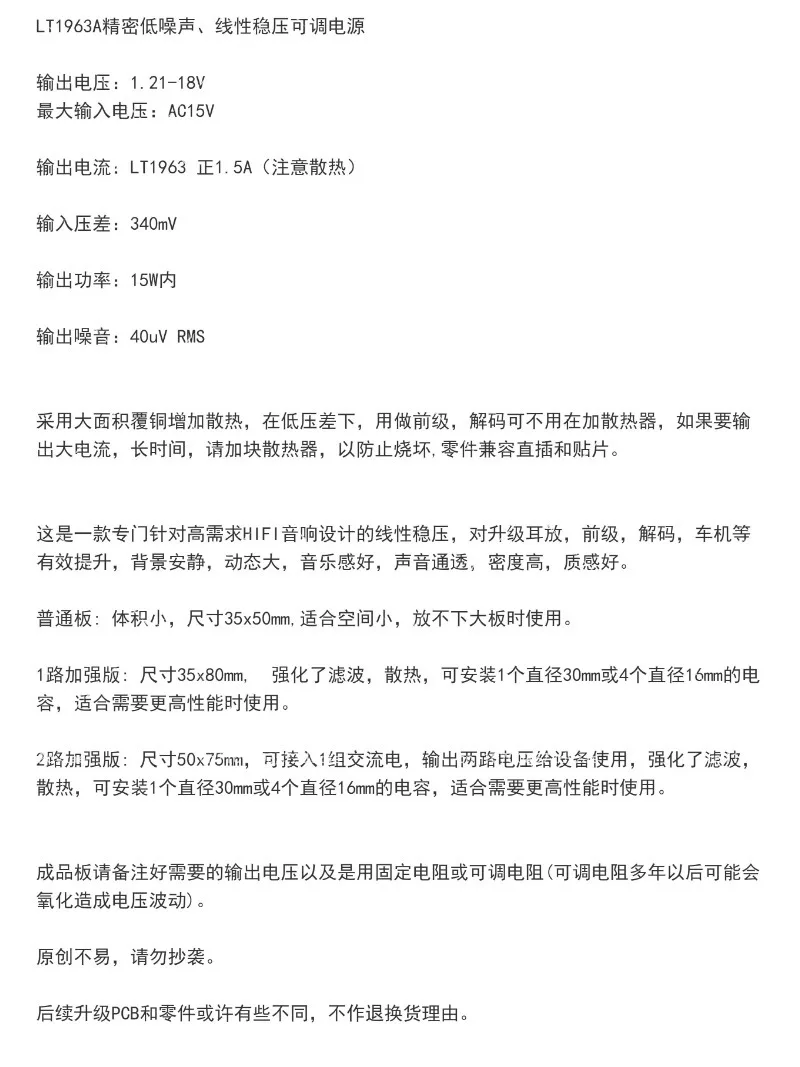 LT1963A精密低噪声、线性稳压可调电源

输出电压：1.21-18V
最大输入电压：AC15V

输出电流：LT1963 正1.5A（注意散热）

输入压差：340mV

输出功率：15W内

输出噪音：40uV RMS

采用大面积覆铜增加散热，在低压差下，用做前级，解码可不用在加散热器，如果要输出大电流，长时间，请加块散热器，以防止烧坏，零件兼容直插和贴片。

这是一款专门针对高需求HIFI音响设计的线性稳压，对升级耳放，前级，解码，车机等有效提升，背景安静，动态大，音乐感好，声音通透，密度高，质感好。

普通板：体积小，尺寸35x50mm，适合空间小，放不下大板时使用。

1路加强版：尺寸35x80mm，  强化了滤波，散热，可安装1个直径30mm或4个直径16mm的电容，适合需要更高性能时使用。

2路加强版：尺寸50x75mm，可接入1组交流电，输出两路电压给设备使用，强化了滤波，散热，可安装1个直径30mm或4个直径16mm的电容，适合需要更高性能时使用。

成品板请备注好需要的输出电压以及是用固定电阻或可调电阻(可调电阻多年以后可能会氧化造成电压波动)。

原创不易，请勿抄袭。

后续升级PCB和零件或许有些不同，不作退换货理由。